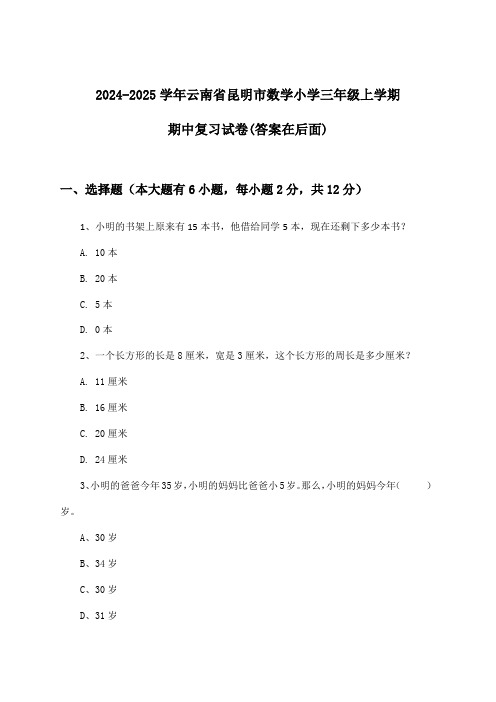 2024-2025 学年云南省昆明市数学小学三年级上学期

期中复习试卷(答案在后面)

一、选择题（本大题有 6 小题，每小题 2 分，共 12 分）

1、小明的书架上原来有 15 本书，他借给同学 5 本，现在还剩下多少本书？

A. 10 本

B. 20 本

C. 5 本

D. 0 本

2、一个长方形的长是 8 厘米，宽是 3 厘米，这个长方形的周长是多少厘米？

A. 11 厘米

B. 16 厘米

C. 20 厘米

D. 24 厘米

3、小明的爸爸今年 35 岁，小明的妈妈比爸爸小 5 岁。那么，小明的妈妈今年(　　)岁。

A、30 岁

B、34 岁

C、30 岁

D、31 岁